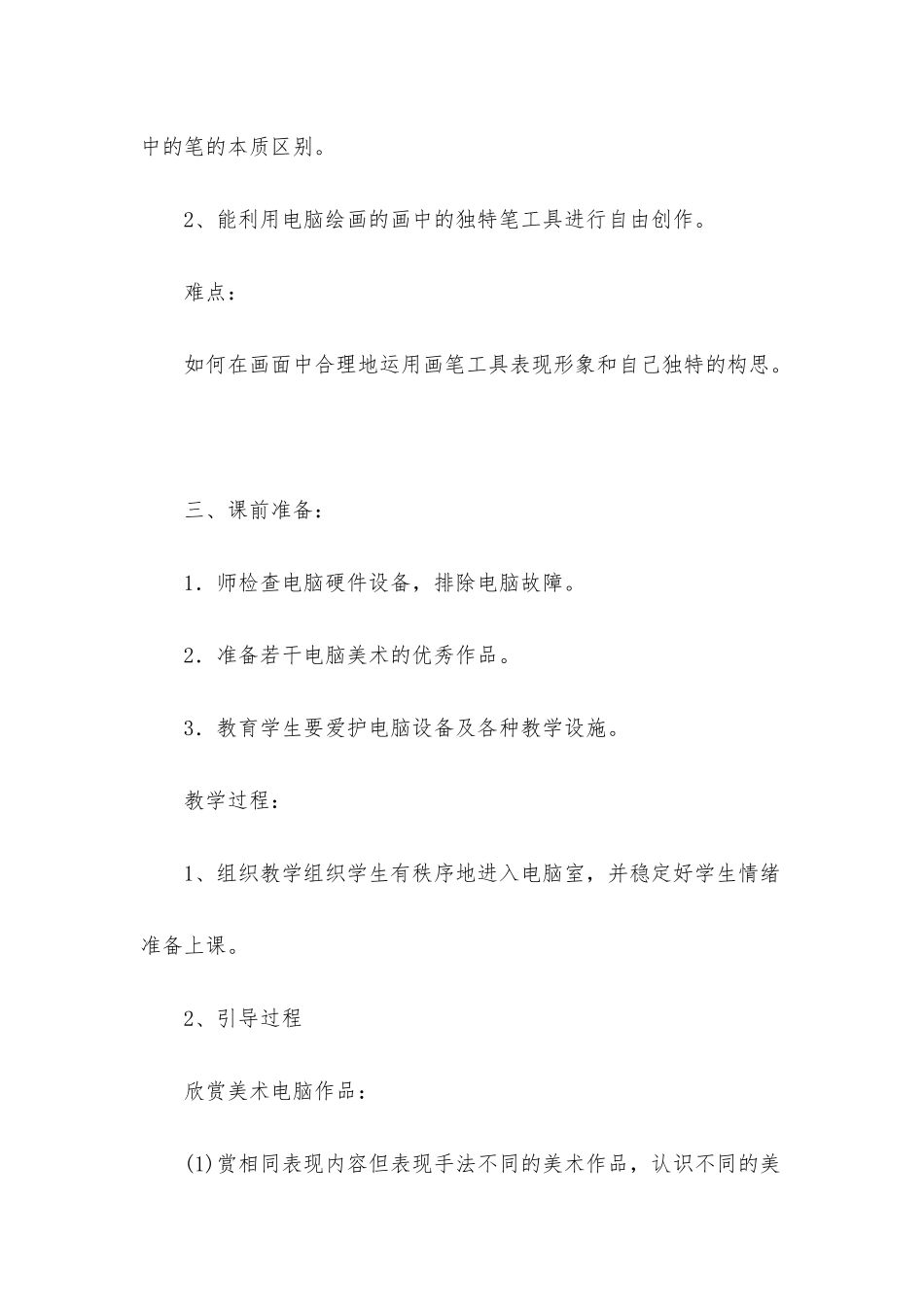 中的笔的本质区别。

2、能利用电脑绘画的画中的独特笔工具进行自由创作。

难点：

如何在画面中合理地运用画笔工具表现形象和自己独特的构思。

三、课前准备：

1．师检查电脑硬件设备，排除电脑故障。

2．准备若干电脑美术的优秀作品。

3．教育学生要爱护电脑设备及各种教学设施。

教学过程：

1、组织教学组织学生有秩序地进入电脑室，并稳定好学生情绪准备上课。

2、引导过程

欣赏美术电脑作品：

(1)赏相同表现内容但表现手法不同的美术作品，认识不同的美